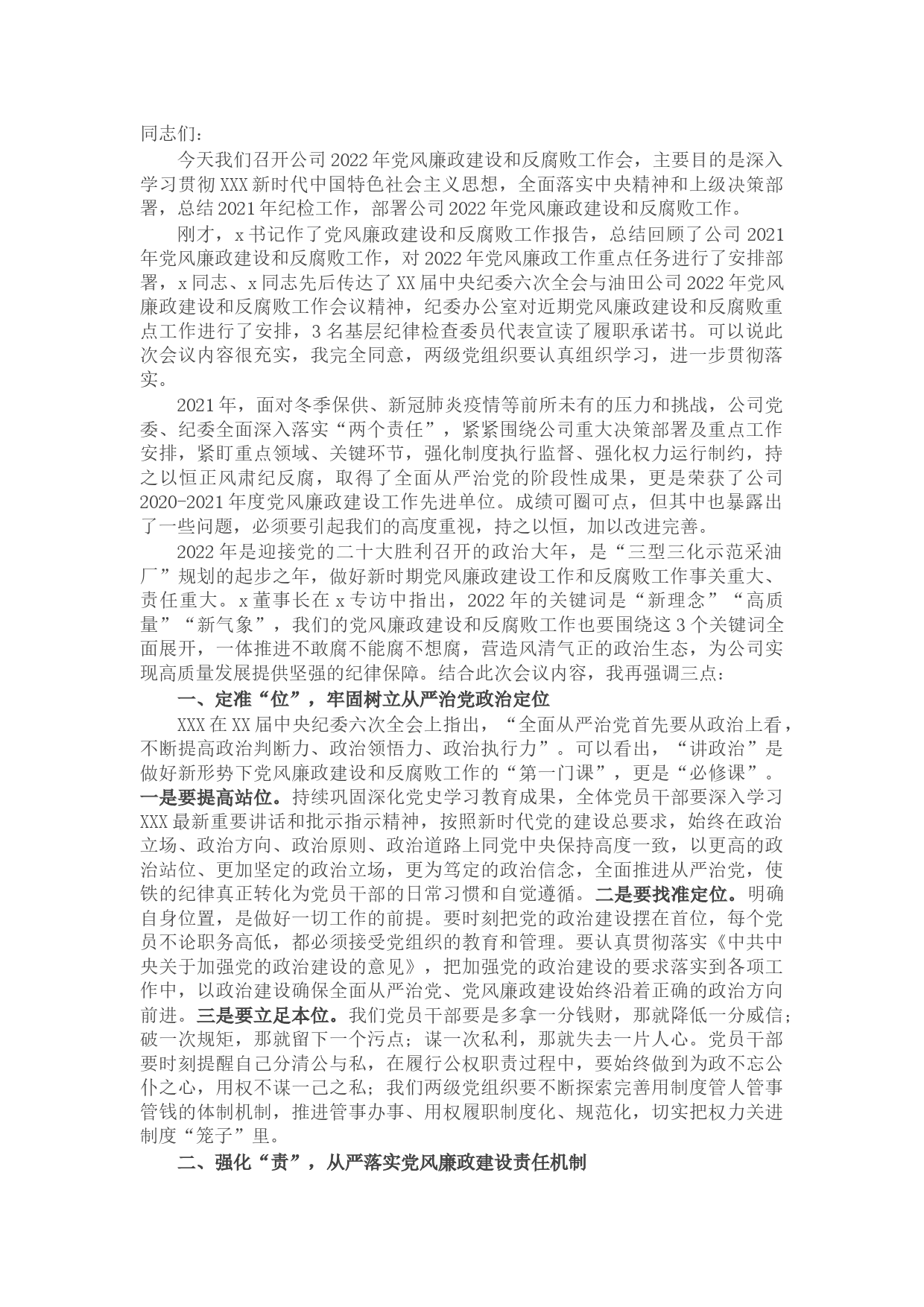 同志们：

今天我们召开公司2022年党风廉政建设和反腐败工作会，主要目的是深入学习贯彻XXX新时代中国特色社会主义思想，全面落实中央精神和上级决策部署，总结2021年纪检工作，部署公司2022年党风廉政建设和反腐败工作。

刚才，x书记作了党风廉政建设和反腐败工作报告，总结回顾了公司2021年党风廉政建设和反腐败工作，对2022年党风廉政工作重点任务进行了安排部署，x同志、x同志先后传达了XX届中央纪委六次全会与油田公司2022年党风廉政建设和反腐败工作会议精神，纪委办公室对近期党风廉政建设和反腐败重点工作进行了安排，3名基层纪律检查委员代表宣读了履职承诺书。可以说此次会议内容很充实，我完全同意，两级党组织要认真组织学习，进一步贯彻落实。

2021年，面对冬季保供、新冠肺炎疫情等前所未有的压力和挑战，公司党委、纪委全面深入落实“两个责任”，紧紧围绕公司重大决策部署及重点工作安排，紧盯重点领域、关键环节，强化制度执行监督、强化权力运行制约，持之以恒正风肃纪反腐，取得了全面从严治党的阶段性成果，更是荣获了公司2020-2021年度党风廉政建设工作先进单位。成绩可圈可点，但其中也暴露出了一些问题，必须要引起我们的高度重视，持之以恒，加以改进完善。

2022年是迎接党的二十大胜利召开的政治大年，是“三型三化示范采油厂”规划的起步之年，做好新时期党风廉政建设工作和反腐败工作事关重大、责任重大。x董事长在x专访中指出，2022年的关键词是“新理念”“高质量”“新气象”，我们的党风廉政建设和反腐败工作也要围绕这3个关键词全面展开，一体推进不敢腐不能腐不想腐，营造风清气正的政治生态，为公司实现高质量发展提供坚强的纪律保障。结合此次会议内容，我再强调三点：

一、定准“位”，牢固树立从严治党政治定位

XXX在XX届中央纪委六次全会上指出，“全面从严治党首先要从政治上看，不断提高政治判断力、政治领悟力、政治执行力”。可以看出，“讲政治”是做好新形势下党风廉政建设和反腐败工作的“第一门课”，更是“必修课”。一是要提高站位。持续巩固深化党史学习教育成果，全体党员干部要深入学习XXX最新重要讲话和批示指示精神，按照新时代党的建设总要求，始终在政治立场、政治方向、政治原则、政治道路上同党中央保持高度一致，以更高的政治站位、更加坚定的政治立场，更为笃定的政治信念，全面推进从严治党，使铁的纪律真正转化为党员干部的日常习惯和自觉遵循。二是要找准定位。明确自身位置，是做好一切工作的前提。要时刻把党的政治建设摆在首位，每个党员不论职务高低，都必须接受党组织的教育和管理。要认真贯彻落实《中共中央关于加强党的政治建设的意见》，把加强党的政治建设的要求落实到各项工作中，以政治建设确保全面从严治党、党风廉政建设始终沿着正确的政治方向前进。三是要立足本位。我们党员干部要是多拿一分钱财，那就降低一分威信；破一次规矩，那就留下一个污点；谋一次私利，那就失去一片人心。党员干部要时刻提醒自己分清公与私，在履行公权职责过程中，要始终做到为政不忘公仆之心，用权不谋一己之私；我们两级党组织要不断探索完善用制度管人管事管钱的体制机制，推进管事办事、用权履职制度化、规范化，切实把权力关进制度“笼子”里。

二、强化“责”，从严落实党风廉政建设责任机制